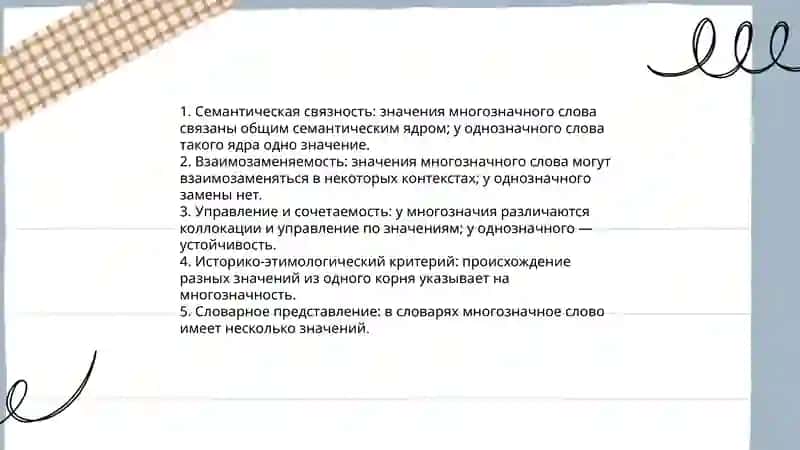 1. Семантическая связность: значения многозначного слова связаны общим семантическим ядром; у однозначного слова такого ядра одно значение.
2. Взаимозаменяемость: значения многозначного слова могут взаимозаменяться в некоторых контекстах; у однозначного замены нет.
3. Управление и сочетаемость: у многозначия различаются коллокации и управление по значениям; у однозначного — устойчивость.
4. Историко-этимологический критерий: происхождение разных значений из одного корня указывает на многозначность.
5. Словарное представление: в словарях многозначное слово имеет несколько значений.